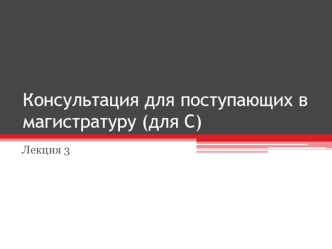 Консультация для поступающих в магистратуру (для С)

Лекция 3